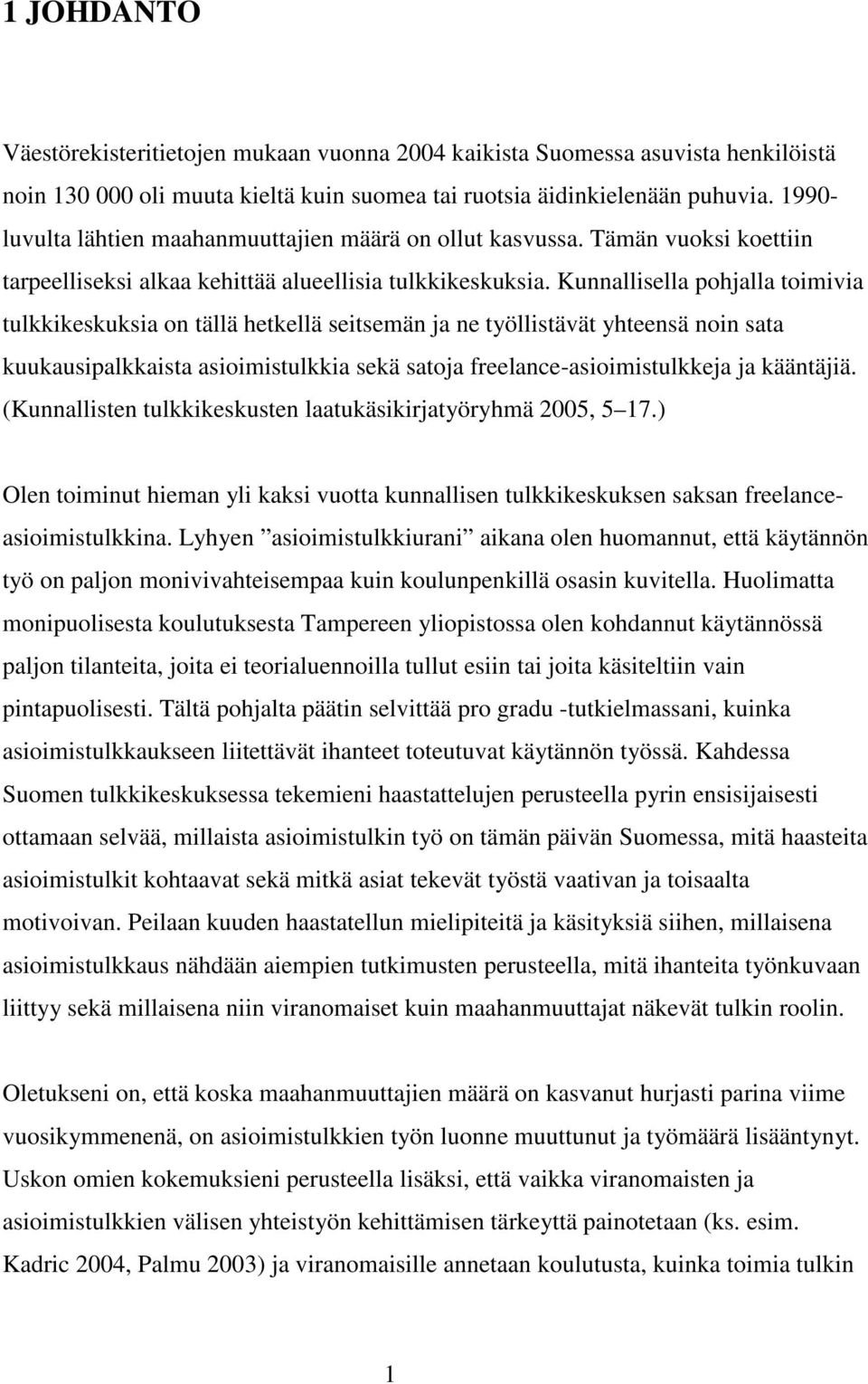 1 JOHDANTO

Väestörekisteritietojen mukaan vuonna 2004 kaikista Suomessa asuvista henkilöistä noin 130 000 oli muuta kieltä kuin suomea tai ruotsia äidinkielenään puhuvia. 1990-luvulta lähtien maahanmuuttajien määrä on ollut kasvussa. Tämän vuoksi koettiin tarpeelliseksi alkaa kehittää alueellisia tulkkikeskuksia. Kunnallisella pohjalla toimivia tulkkikeskuksia on tällä hetkellä seitsemän ja ne työllistävät yhteensä noin sata kuukausipalkkaista asioimistulkkia sekä satoja freelance-asioimistulkkeja ja kääntäjiä. (Kunnallisten tulkkikeskusten laatukäsikirjatyöryhmä 2005, 5 17.)

Olen toiminut hieman yli kaksi vuotta kunnallisen tulkkikeskuksen saksan freelance-asioimistulkkina. Lyhyen ”asioimistulkkiurani” aikana olen huomannut, että käytännön työ on paljon monivivahteisempaa kuin koulunpenkillä osasin kuvitella. Huolimatta monipuolisesta koulutuksesta Tampereen yliopistossa olen kohdannut käytännössä paljon tilanteita, joita ei teorialuennoilla tullut esiin tai joita käsiteltiin vain pintapuolisesti. Tältä pohjalta päätin selvittää pro gradu -tutkielmassani, kuinka asioimistulkkaukseen liitettävät ihanteet toteutuvat käytännön työssä. Kahdessa Suomen tulkkikeskuksessa tekemieni haastattelujen perusteella pyrin ensisijaisesti ottamaan selvää, millaista asioimistulkin työ on tämän päivän Suomessa, mitä haasteita asioimistulkit kohtaavat sekä mitkä asiat tekevät työstä vaativan ja toisaalta motivoivan. Peilaan kuuden haastatellun mielipiteitä ja käsityksiä siihen, millaisena asioimistulkkaus nähdään aiempien tutkimusten perusteella, mitä ihanteita työnkuvaan liittyy sekä millaisena niin viranomaiset kuin maahanmuuttajat näkevät tulkin roolin.

Oletukseni on, että koska maahanmuuttajien määrä on kasvanut hurjasti parina viime vuosikymmenenä, on asioimistulkkien työn luonne muuttunut ja työmäärä lisääntynyt. Uskon omien kokemuksieni perusteella lisäksi, että vaikka viranomaisten ja asioimistulkkien välisen yhteistyön kehittämisen tärkeyttä painotetaan (ks. esim. Kadric 2004, Palmu 2003) ja viranomaisille annetaan koulutusta, kuinka toimia tulkin

1